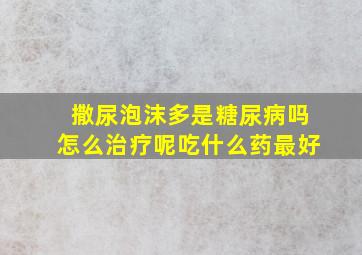 撒尿泡沫多是糖尿病吗
怎么治疗呢吃什么药最好